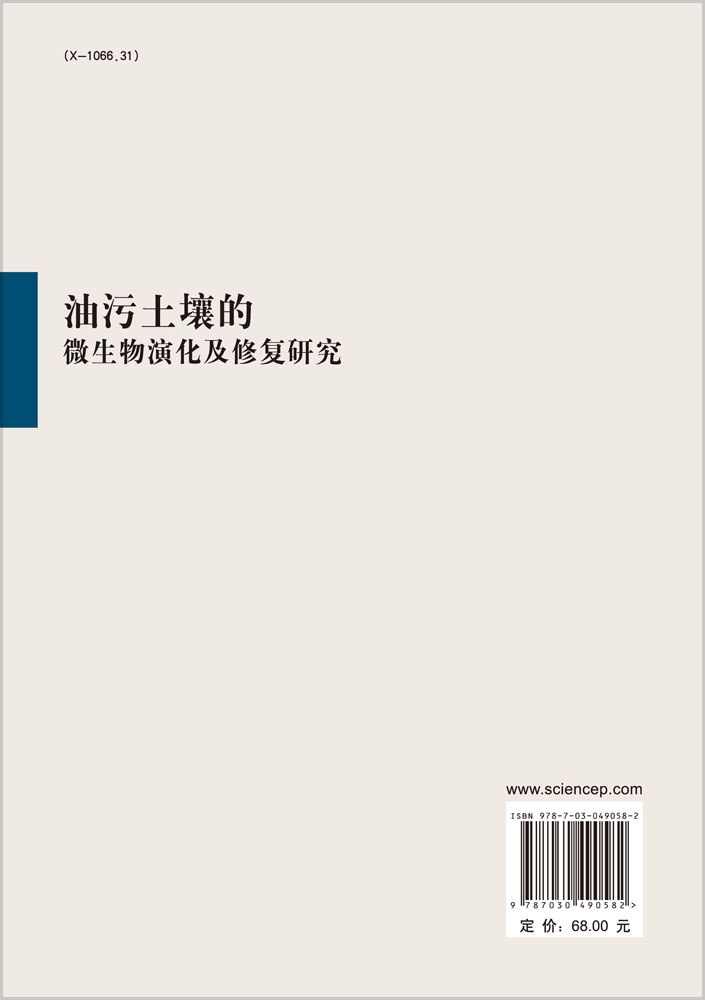 (X-1066.31)

油污土壤的
微生物演化及修复研究

www.sciencep.com

ISBN 978-7-03-049058-2

9 787030 490582 >

定 价：68.00 元